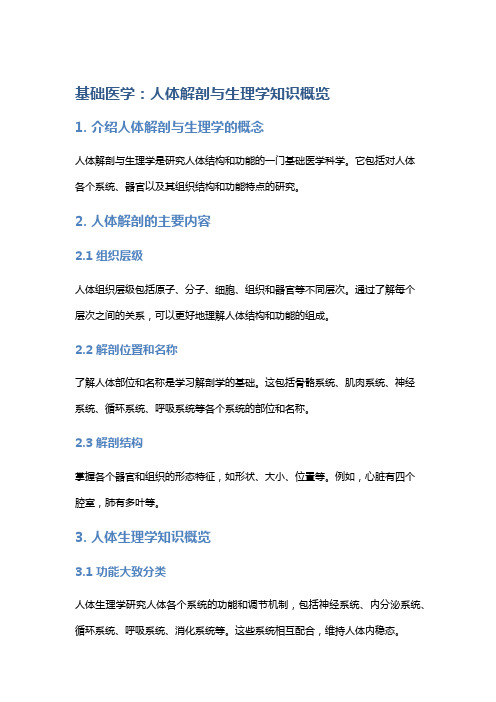 基础医学：人体解剖与生理学知识概览

1. 介绍人体解剖与生理学的概念

人体解剖与生理学是研究人体结构和功能的一门基础医学科学。它包括对人体各个系统、器官以及其组织结构和功能特点的研究。

2. 人体解剖的主要内容

2.1 组织层级

人体组织层级包括原子、分子、细胞、组织和器官等不同层次。通过了解每个层次之间的关系，可以更好地理解人体结构和功能的组成。

2.2 解剖位置和名称

了解人体部位和名称是学习解剖学的基础。这包括骨骼系统、肌肉系统、神经系统、循环系统、呼吸系统等各个系统的部位和名称。

2.3 解剖结构

掌握各个器官和组织的形态特征，如形状、大小、位置等。例如，心脏有四个腔室，肺有多叶等。

3. 人体生理学知识概览

3.1 功能大致分类

人体生理学研究人体各个系统的功能和调节机制，包括神经系统、内分泌系统、循环系统、呼吸系统、消化系统等。这些系统相互配合，维持人体内稳态。